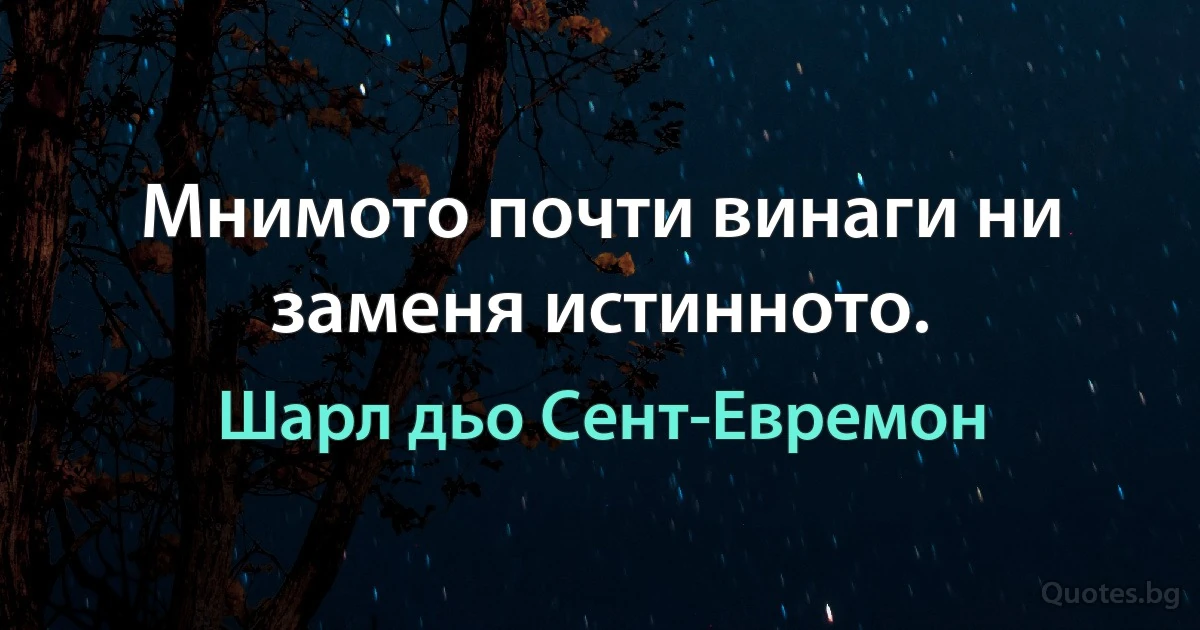 Мнимото почти винаги ни заменя истинното.

Шарл дьо Сент-Евремон

Quotes.bg